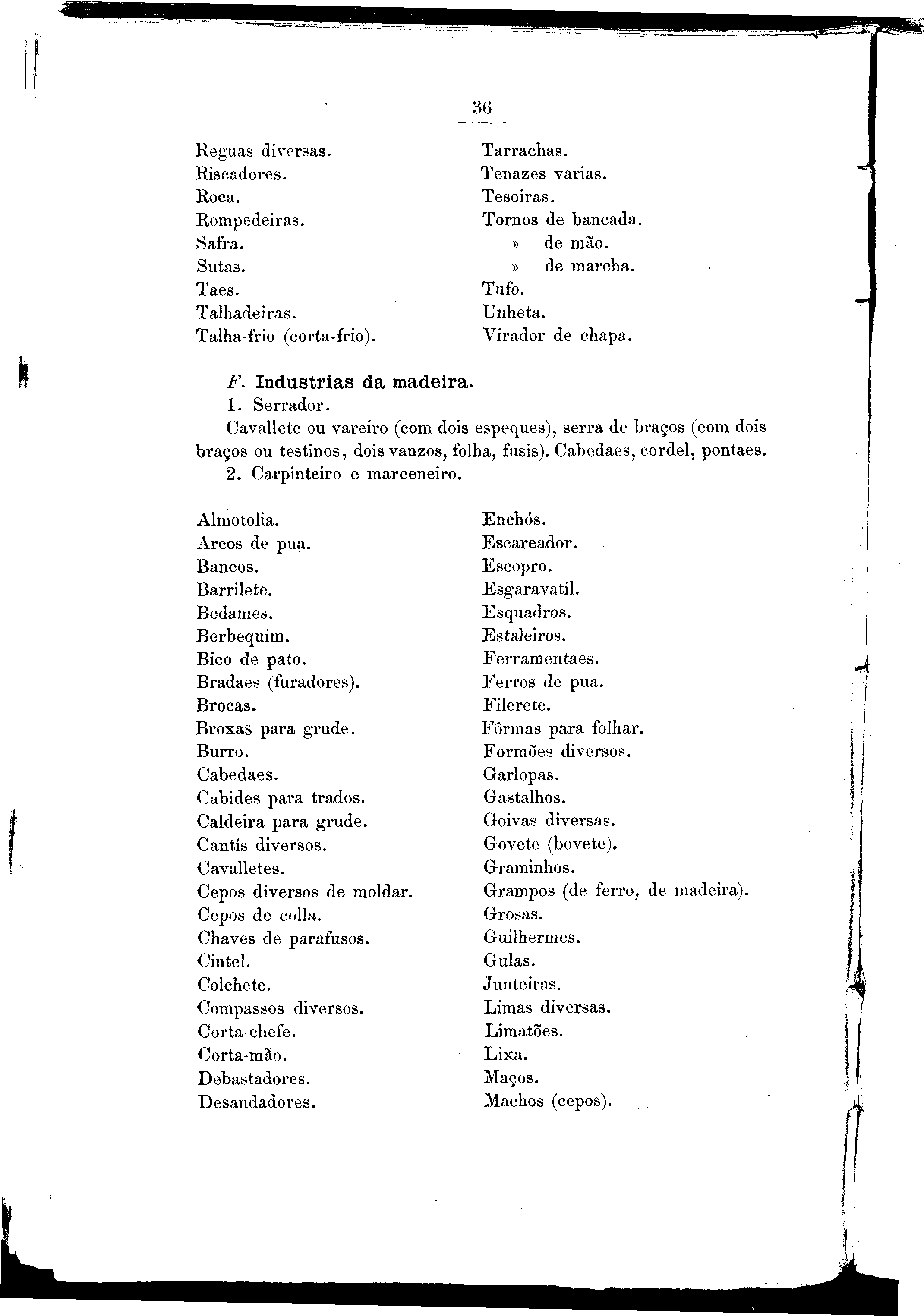 36

Reguas diversas.
Riscadores.
Roca.
Rompedeiras.
Safra.
Sutas.
Taes.
Talhadeiras.
Talha-frio (corta-frio).

Tarrachas.
Tenazes varias.
Tesoiras.
Tornos de bancada.
» de mão.
» de marcha.
Tufo.
Unheta.
Virador de chapa.

F. Industrias da madeira.

1. Serrador.

Cavallete ou vareiro (com dois espeques), serra de braços (com dois braços ou testinos, dois vanzos, folha, fusis). Cabedaes, cordel, pontaes.

2. Carpinteiro e marceneiro.

Almotolia.
Arcos de pua.
Bancos.
Barrilete.
Bedames.
Berbequim.
Bico de pato.
Bradaes (furadores).
Brocas.
Broxas para grude.
Burro.
Cabedaes.
Cabides para trados.
Caldeira para grude.
Cantis diversos.
Cavalletes.
Cepos diversos de moldar.
Cepos de colla.
Chaves de parafusos.
Cintel.
Colchete.
Compassos diversos.
Corta-chefe.
Corta-mão.
Debastadores.
Desandadores.

Enchós.
Escareador.
Escopro.
Esgaravatil.
Esquadros.
Estaleiros.
Ferramentaes.
Ferros de pua.
Filerete.
Fôrmas para folhar.
Formões diversos.
Garlopas.
Gastalhos.
Goivas diversas.
Govete (bovete).
Graminhos.
Grampos (de ferro, de madeira).
Grosas.
Guilhermes.
Gulas.
Junteiras.
Limas diversas.
Limatões.
Lixa.
Maços.
Machos (cepos).